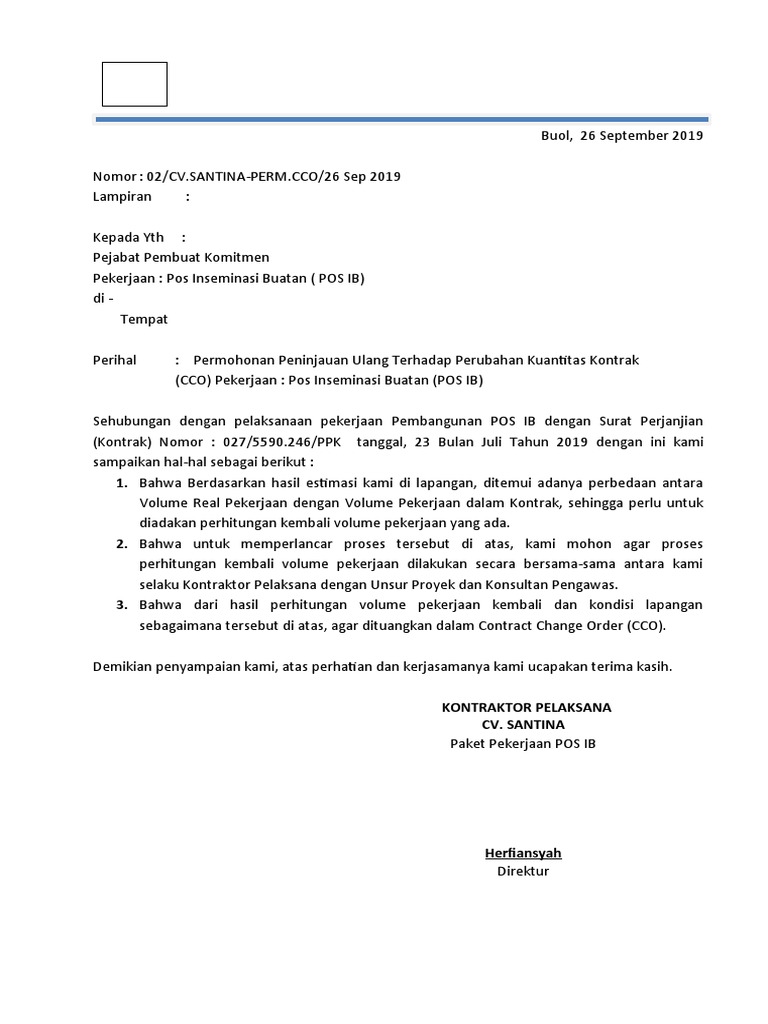 Buol, 26 September 2019

Nomor : 02/CV.SANTINA-PERM.CCO/26 Sep 2019
Lampiran :

Kepada Yth :
Pejabat Pembuat Komitmen
Pekerjaan : Pos Inseminasi Buatan ( POS IB)
di -
Tempat

Perihal : Permohonan Peninjauan Ulang Terhadap Perubahan Kuantitas Kontrak (CCO) Pekerjaan : Pos Inseminasi Buatan (POS IB)

Sehubungan dengan pelaksanaan pekerjaan Pembangunan POS IB dengan Surat Perjanjian (Kontrak) Nomor : 027/5590.246/PPK tanggal, 23 Bulan Juli Tahun 2019 dengan ini kami sampaikan hal-hal sebagai berikut :

1. Bahwa Berdasarkan hasil estimasi kami di lapangan, ditemui adanya perbedaan antara Volume Real Pekerjaan dengan Volume Pekerjaan dalam Kontrak, sehingga perlu untuk diadakan perhitungan kembali volume pekerjaan yang ada.
2. Bahwa untuk memperlancar proses tersebut di atas, kami mohon agar proses perhitungan kembali volume pekerjaan dilakukan secara bersama-sama antara kami selaku Kontraktor Pelaksana dengan Unsur Proyek dan Konsultan Pengawas.
3. Bahwa dari hasil perhitungan volume pekerjaan kembali dan kondisi lapangan sebagaimana tersebut di atas, agar dituangkan dalam Contract Change Order (CCO).

Demikian penyampaian kami, atas perhatian dan kerjasamanya kami ucapakan terima kasih.

KONTRAKTOR PELAKSANA
CV. SANTINA
Paket Pekerjaan POS IB

Herfiansyah
Direktur